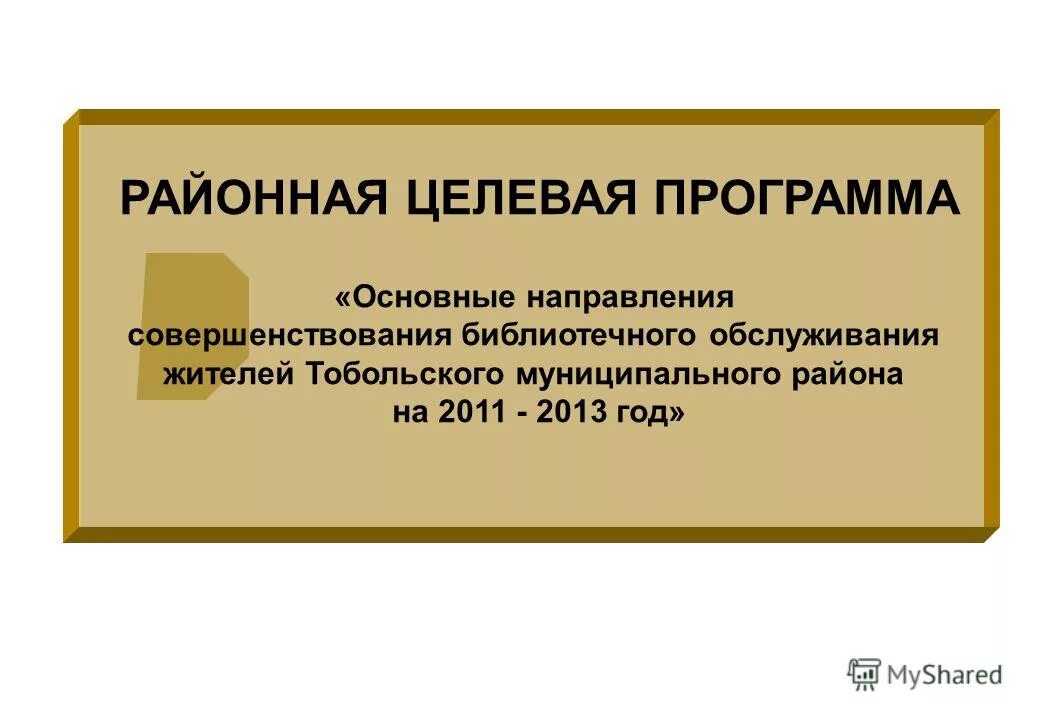 РАЙОННАЯ ЦЕЛЕВАЯ ПРОГРАММА

«Основные направления совершенствования библиотечного обслуживания жителей Тобольского муниципального района на 2011 - 2013 год»

MyShared